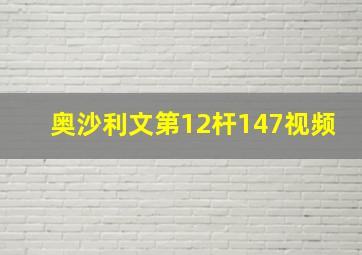 奥沙利文第12杆147视频